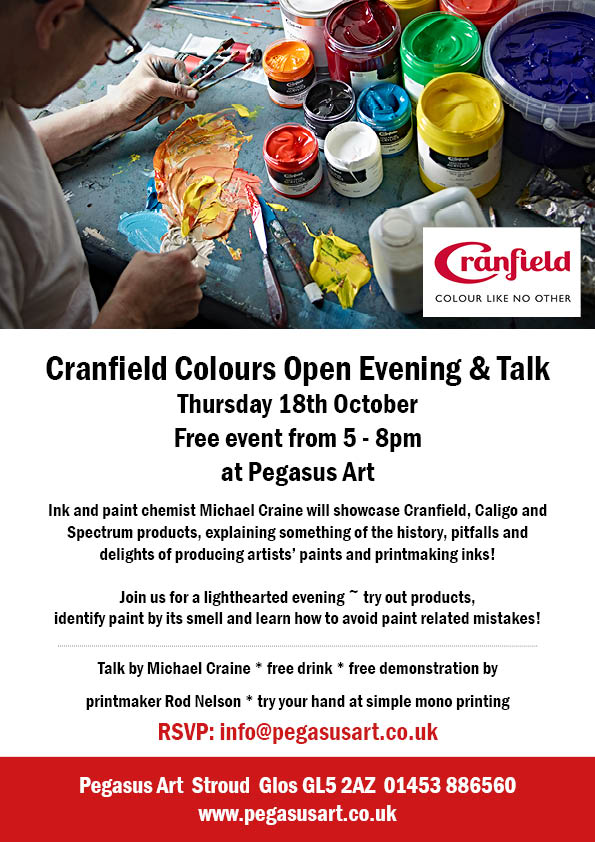 Cranfield
COLOUR LIKE NO OTHER

Cranfield Colours Open Evening & Talk
Thursday 18th October
Free event from 5 - 8pm
at Pegasus Art

Ink and paint chemist Michael Craine will showcase Cranfield, Caligo and Spectrum products, explaining something of the history, pitfalls and delights of producing artists' paints and printmaking inks!

Join us for a lighthearted evening ~ try out products, identify paint by its smell and learn how to avoid paint related mistakes!

Talk by Michael Craine * free drink * free demonstration by

printmaker Rod Nelson * try your hand at simple mono printing

RSVP: info@pegasusart.co.uk

Pegasus Art Stroud Glos GL5 2AZ 01453 886560
www.pegasusart.co.uk